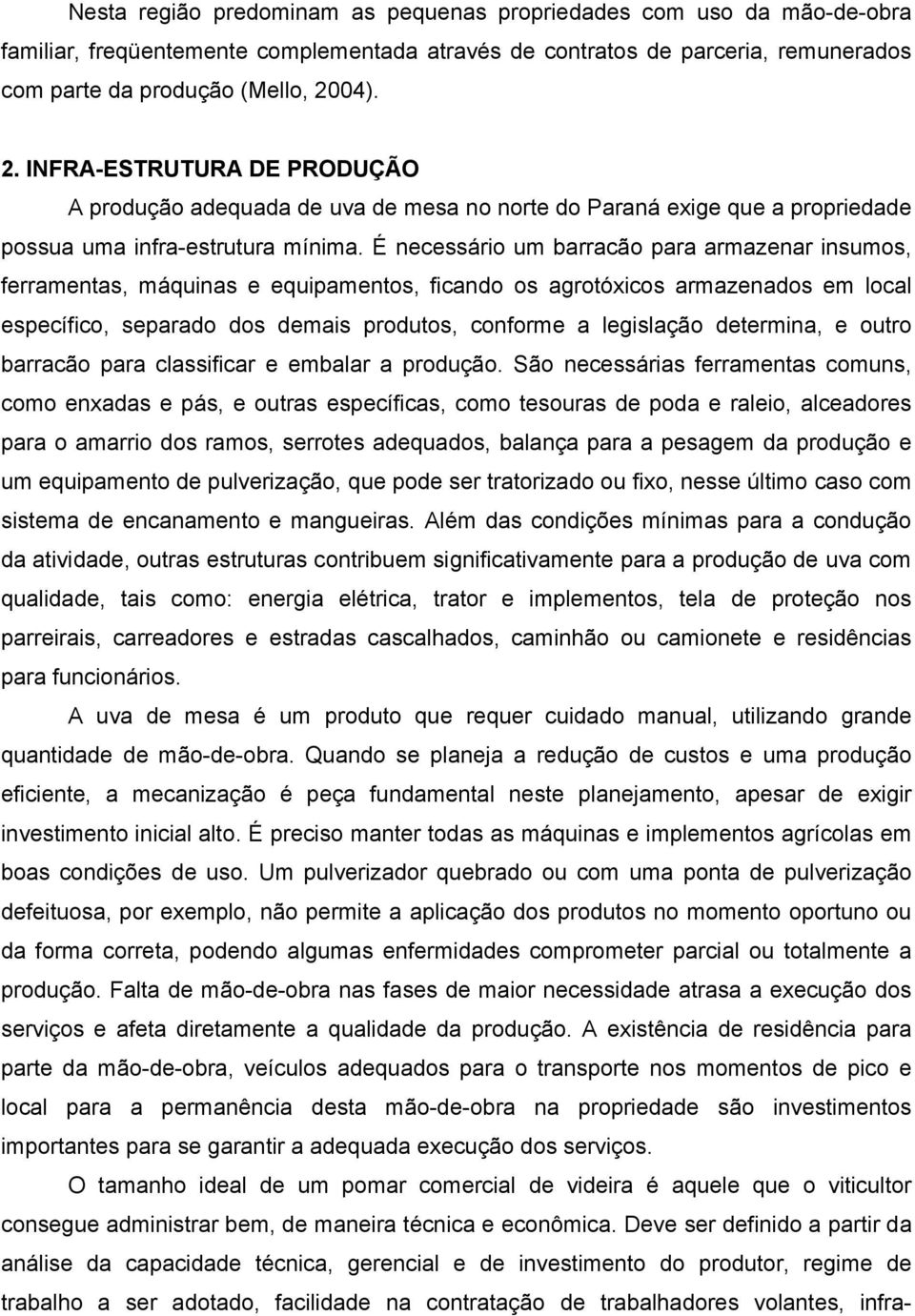 Nesta região predominam as pequenas propriedades com uso da mão-de-obra familiar, freqüentemente complementada através de contratos de parceria, remunerados com parte da produção (Mello, 2004).

2. INFRA-ESTRUTURA DE PRODUÇÃO

A produção adequada de uva de mesa no norte do Paraná exige que a propriedade possua uma infra-estrutura mínima. É necessário um barracão para armazenar insumos, ferramentas, máquinas e equipamentos, ficando os agrotóxicos armazenados em local específico, separado dos demais produtos, conforme a legislação determina, e outro barracão para classificar e embalar a produção. São necessárias ferramentas comuns, como enxadas e pás, e outras específicas, como tesouras de poda e raleio, alceadores para o amarrio dos ramos, serrotes adequados, balança para a pesagem da produção e um equipamento de pulverização, que pode ser tratorizado ou fixo, nesse último caso com sistema de encanamento e mangueiras. Além das condições mínimas para a condução da atividade, outras estruturas contribuem significativamente para a produção de uva com qualidade, tais como: energia elétrica, trator e implementos, tela de proteção nos parreirais, carreadores e estradas cascalhados, caminhão ou camionete e residências para funcionários.

A uva de mesa é um produto que requer cuidado manual, utilizando grande quantidade de mão-de-obra. Quando se planeja a redução de custos e uma produção eficiente, a mecanização é peça fundamental neste planejamento, apesar de exigir investimento inicial alto. É preciso manter todas as máquinas e implementos agrícolas em boas condições de uso. Um pulverizador quebrado ou com uma ponta de pulverização defeituosa, por exemplo, não permite a aplicação dos produtos no momento oportuno ou da forma correta, podendo algumas enfermidades comprometer parcial ou totalmente a produção. Falta de mão-de-obra nas fases de maior necessidade atrasa a execução dos serviços e afeta diretamente a qualidade da produção. A existência de residência para parte da mão-de-obra, veículos adequados para o transporte nos momentos de pico e local para a permanência desta mão-de-obra na propriedade são investimentos importantes para se garantir a adequada execução dos serviços.

O tamanho ideal de um pomar comercial de videira é aquele que o viticultor consegue administrar bem, de maneira técnica e econômica. Deve ser definido a partir da análise da capacidade técnica, gerencial e de investimento do produtor, regime de trabalho a ser adotado, facilidade na contratação de trabalhadores volantes, infra-